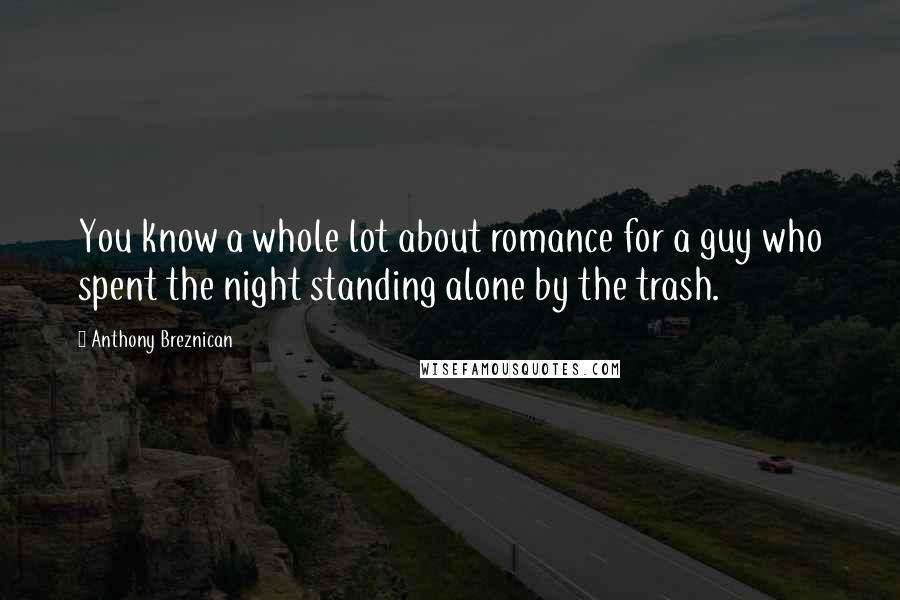 You know a whole lot about romance for a guy who spent the night standing alone by the trash.

Anthony Breznican

WISEFAMOUSQUOTES.COM